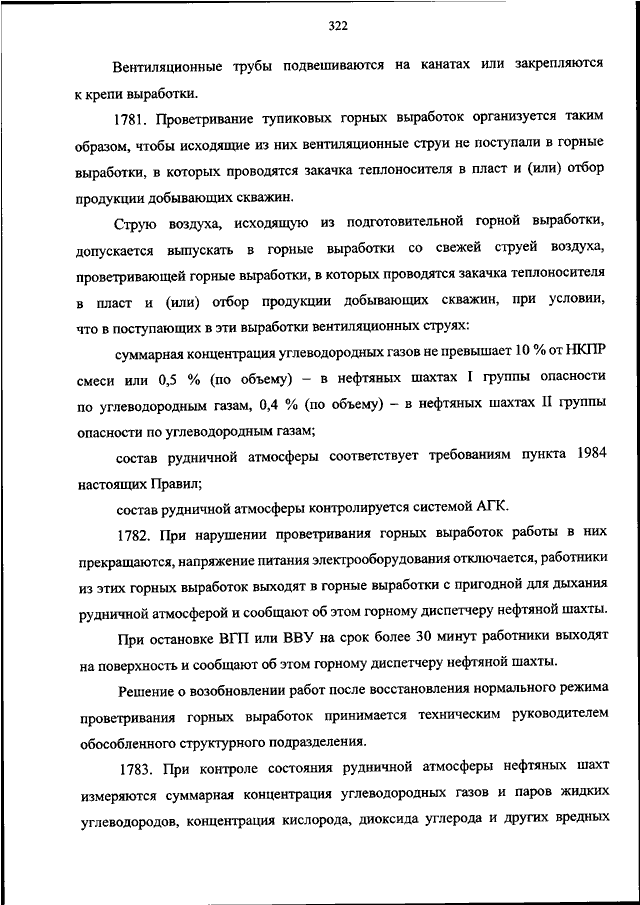 322

Вентиляционные трубы подвешиваются на канатах или закрепляются к крепи выработки.

1781. Проветривание тупиковых горных выработок организуется таким образом, чтобы исходящие из них вентиляционные струи не поступали в горные выработки, в которых проводятся закачка теплоносителя в пласт и (или) отбор продукции добывающих скважин.

Струю воздуха, исходящую из подготовительной горной выработки, допускается выпускать в горные выработки со свежей струей воздуха, проветривающей горные выработки, в которых проводятся закачка теплоносителя в пласт и (или) отбор продукции добывающих скважин, при условии, что в поступающих в эти выработки вентиляционных струях:

суммарная концентрация углеводородных газов не превышает 10 % от НКПР смеси или 0,5 % (по объему) – в нефтяных шахтах I группы опасности по углеводородным газам, 0,4 % (по объему) – в нефтяных шахтах II группы опасности по углеводородным газам;

состав рудничной атмосферы соответствует требованиям пункта 1984 настоящих Правил;

состав рудничной атмосферы контролируется системой АГК.

1782. При нарушении проветривания горных выработок работы в них прекращаются, напряжение питания электрооборудования отключается, работники из этих горных выработок выходят в горные выработки с пригодной для дыхания рудничной атмосферой и сообщают об этом горному диспетчеру нефтяной шахты.

При остановке ВГП или ВВУ на срок более 30 минут работники выходят на поверхность и сообщают об этом горному диспетчеру нефтяной шахты.

Решение о возобновлении работ после восстановления нормального режима проветривания горных выработок принимается техническим руководителем обособленного структурного подразделения.

1783. При контроле состояния рудничной атмосферы нефтяных шахт измеряются суммарная концентрация углеводородных газов и паров жидких углеводородов, концентрация кислорода, диоксида углерода и других вредных